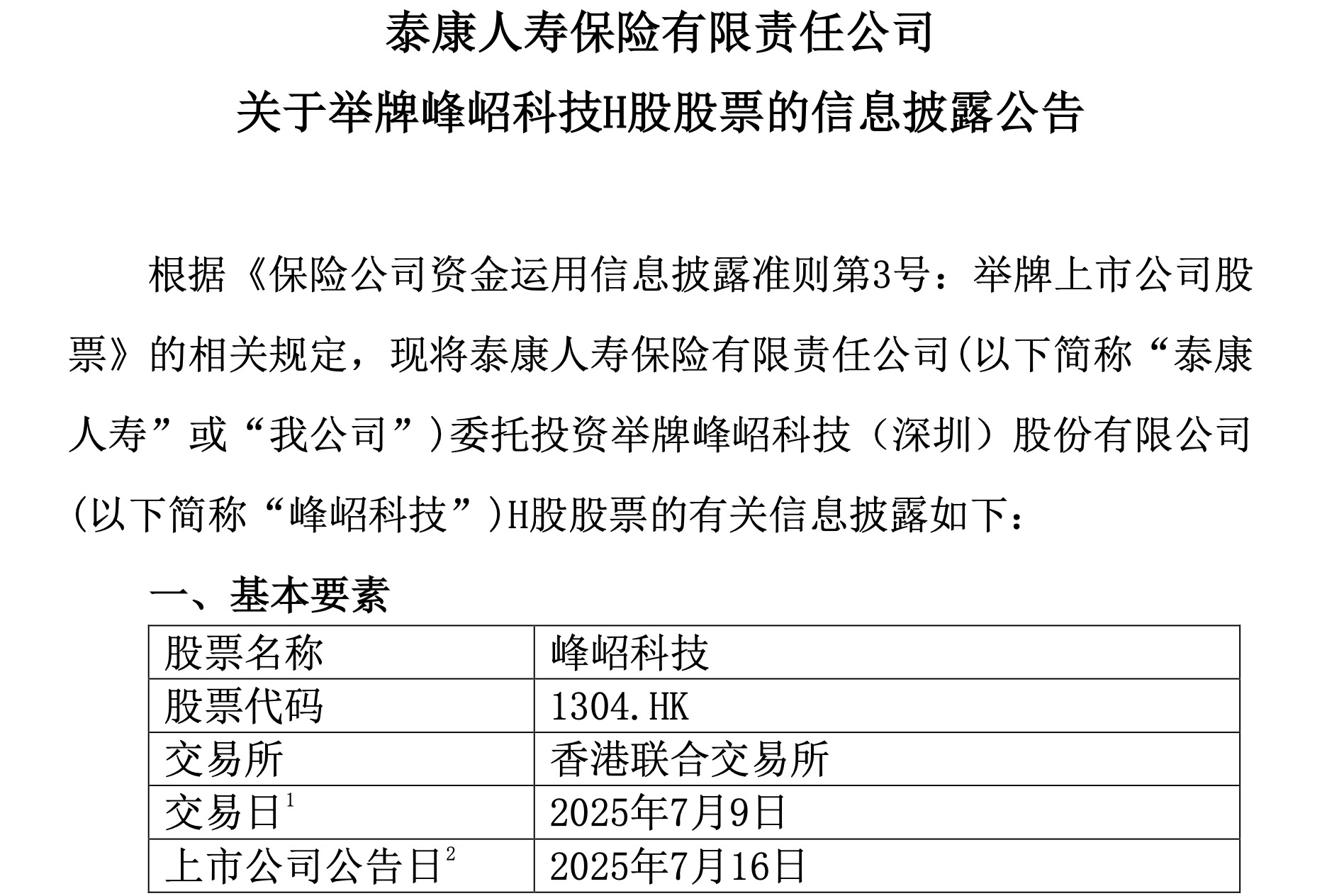 泰康人寿保险有限责任公司

关于举牌峰岹科技H股股票的信息披露公告

根据《保险公司资金运用信息披露准则第3号：举牌上市公司股票》的相关规定，现将泰康人寿保险有限责任公司(以下简称“泰康人寿”或“我公司”)委托投资举牌峰岹科技（深圳）股份有限公司(以下简称“峰岹科技”)H股股票的有关信息披露如下：

一、基本要素

| 股票名称 | 峰岹科技 |
|---|---|
| 股票代码 | 1304.HK |
| 交易所 | 香港联合交易所 |
| 交易日$^{1}$ | 2025年7月9日 |
| 上市公司公告日$^{2}$ | 2025年7月16日 |